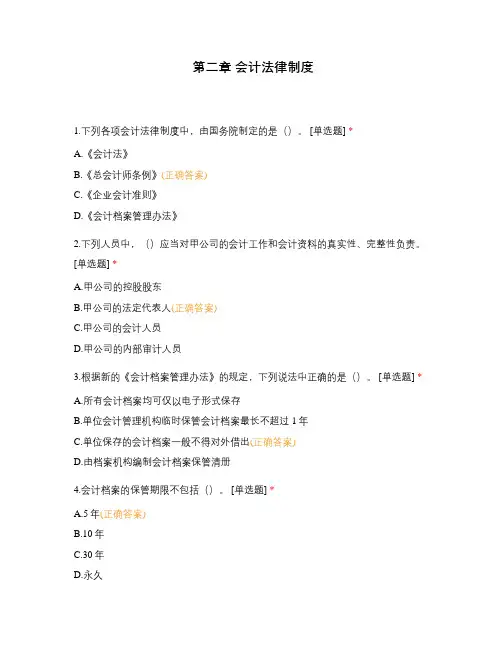 第二章 会计法律制度

1.下列各项会计法律制度中，由国务院制定的是（）。[单选题] *

A.《会计法》

B.《总会计师条例》(正确答案)

C.《企业会计准则》

D.《会计档案管理办法》

2.下列人员中，（）应当对甲公司的会计工作和会计资料的真实性、完整性负责。[单选题] *

A.甲公司的控股股东

B.甲公司的法定代表人(正确答案)

C.甲公司的会计人员

D.甲公司的内部审计人员

3.根据新的《会计档案管理办法》的规定，下列说法中正确的是（）。[单选题] *

A.所有会计档案均可仅以电子形式保存

B.单位会计管理机构临时保管会计档案最长不超过 1 年

C.单位保存的会计档案一般不得对外借出(正确答案)

D.由档案机构编制会计档案保管清册

4.会计档案的保管期限不包括（）。[单选题] *

A.5 年(正确答案)

B.10 年

C.30 年

D.永久